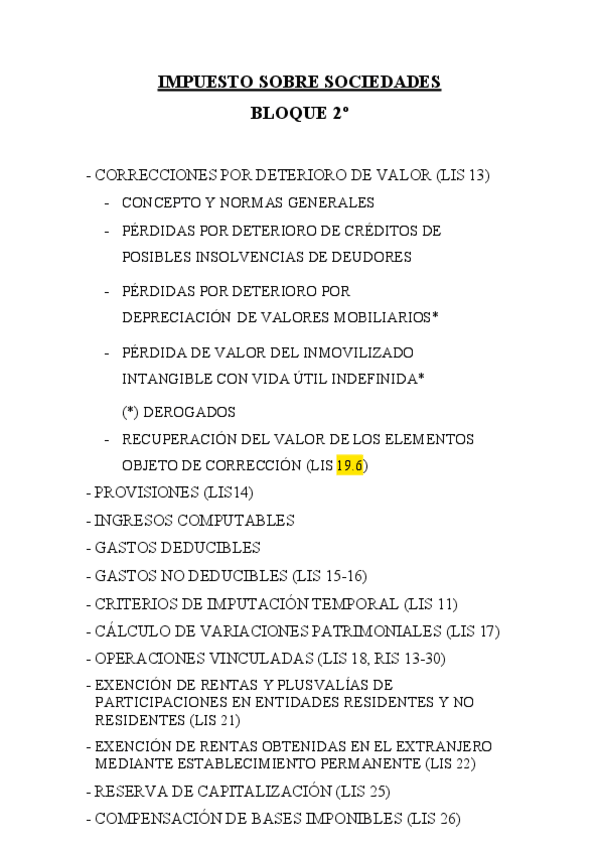 IMPUESTO SOBRE SOCIEDADES

BLOQUE 2º

- CORRECCIONES POR DETERIORO DE VALOR (LIS 13)

- CONCEPTO Y NORMAS GENERALES

- PÉRDIDAS POR DETERIORO DE CRÉDITOS DE POSIBLES INSOLVENCIAS DE DEUDORES

- PÉRDIDAS POR DETERIORO POR DEPRECIACIÓN DE VALORES MOBILIARIOS*

- PÉRDIDA DE VALOR DEL INMOVILIZADO INTANGIBLE CON VIDA ÚTIL INDEFINIDA*

(*) DEROGADOS

- RECUPERACIÓN DEL VALOR DE LOS ELEMENTOS OBJETO DE CORRECCIÓN (LIS 19.6)

- PROVISIONES (LIS14)

- INGRESOS COMPUTABLES

- GASTOS DEDUCIBLES

- GASTOS NO DEDUCIBLES (LIS 15-16)

- CRITERIOS DE IMPUTACIÓN TEMPORAL (LIS 11)

- CÁLCULO DE VARIACIONES PATRIMONIALES (LIS 17)

- OPERACIONES VINCULADAS (LIS 18, RIS 13-30)

- EXENCIÓN DE RENTAS Y PLUSVALÍAS DE PARTICIPACIONES EN ENTIDADES RESIDENTES Y NO RESIDENTES (LIS 21)

- EXENCIÓN DE RENTAS OBTENIDAS EN EL EXTRANJERO MEDIANTE ESTABLECIMIENTO PERMANENTE (LIS 22)

- RESERVA DE CAPITALIZACIÓN (LIS 25)

- COMPENSACIÓN DE BASES IMPONIBLES (LIS 26)